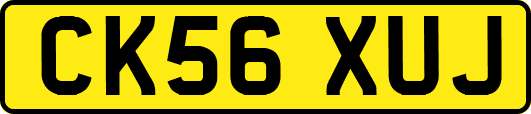 CK56 XUJ